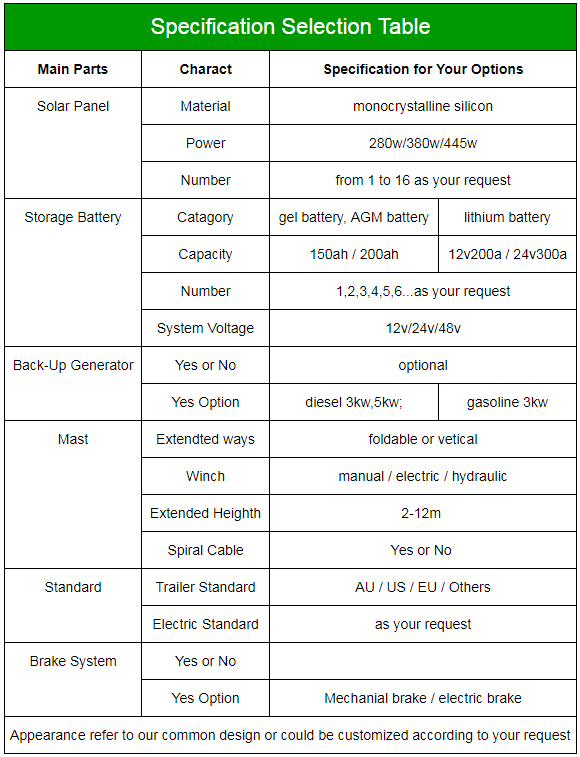 Specification Selection Table

| Main Parts | Charact | Specification for Your Options | |
|---|---|---|---|
| Solar Panel | Material | monocrystalline silicon | |
| | Power | 280w/380w/445w | |
| | Number | from 1 to 16 as your request | |
| Storage Battery | Catagory | gel battery, AGM battery | lithium battery |
| | Capacity | 150ah / 200ah | 12v200a / 24v300a |
| | Number | 1,2,3,4,5,6...as your request | |
| | System Voltage | 12v/24v/48v | |
| Back-Up Generator | Yes or No | optional | |
| | Yes Option | diesel 3kw,5kw; | gasoline 3kw |
| Mast | Extendted ways | foldable or vetical | |
| | Winch | manual / electric / hydraulic | |
| | Extended Heighth | 2-12m | |
| | Spiral Cable | Yes or No | |
| Standard | Trailer Standard | AU / US / EU / Others | |
| | Electric Standard | as your request | |
| Brake System | Yes or No | | |
| | Yes Option | Mechanial brake / electric brake | |

Appearance refer to our common design or could be customized according to your request